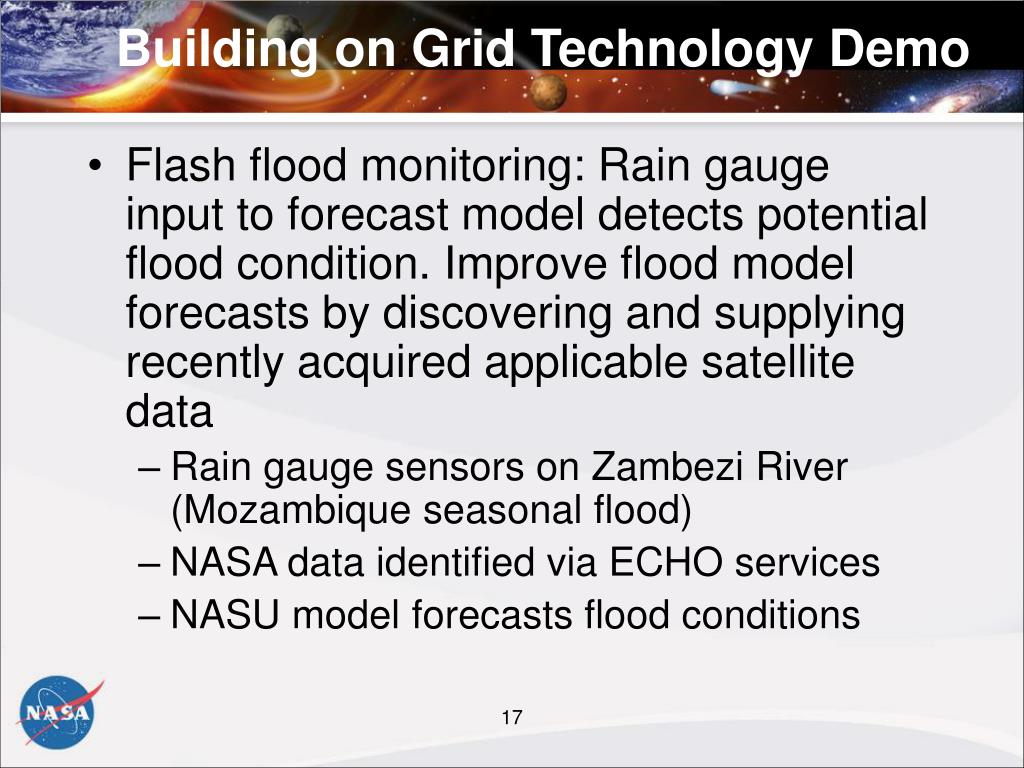 Building on Grid Technology Demo

• Flash flood monitoring: Rain gauge input to forecast model detects potential flood condition. Improve flood model forecasts by discovering and supplying recently acquired applicable satellite data

– Rain gauge sensors on Zambezi River (Mozambique seasonal flood)

– NASA data identified via ECHO services

– NASU model forecasts flood conditions

NASA

17